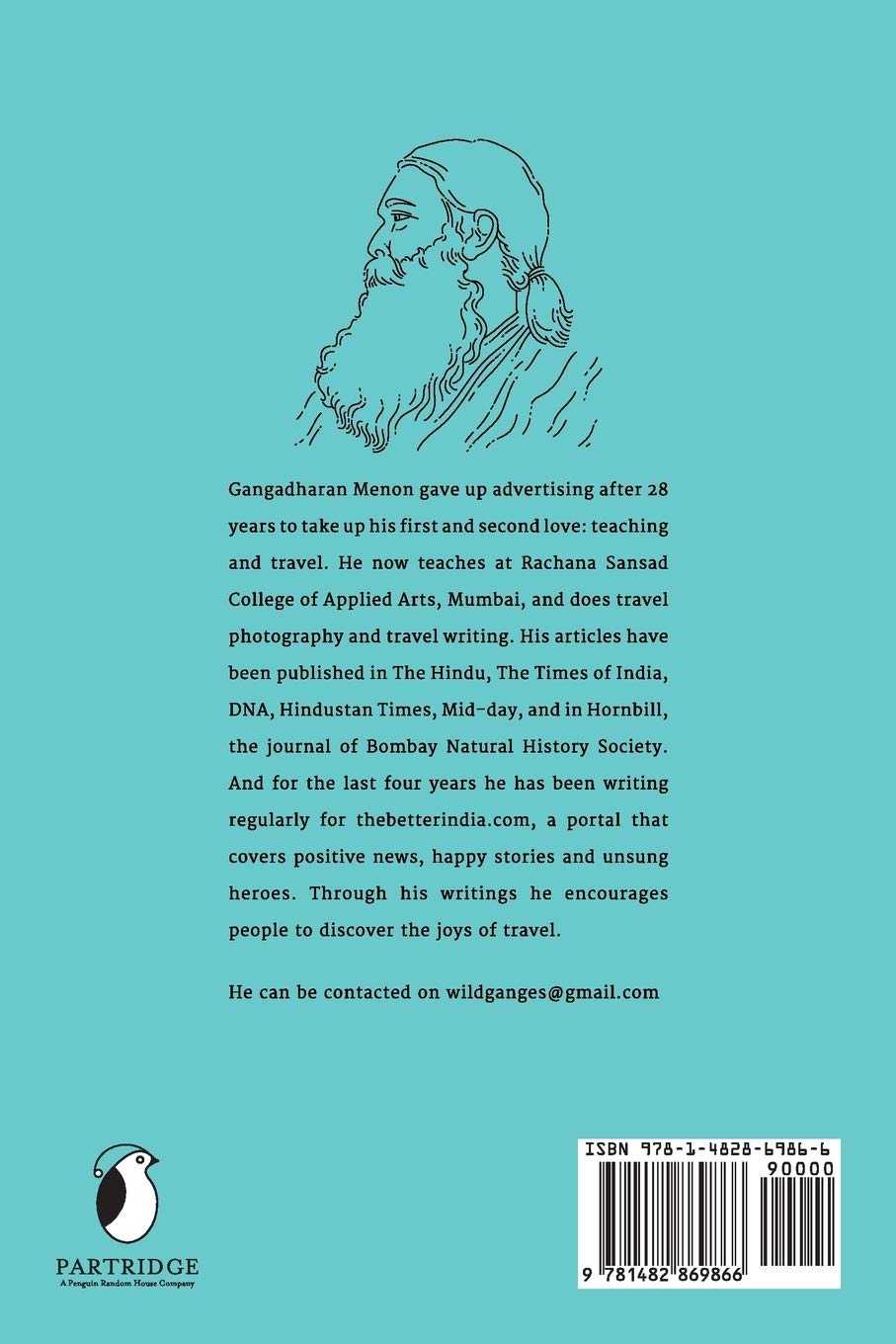 Gangadharan Menon gave up advertising after 28 years to take up his first and second love: teaching and travel. He now teaches at Rachana Sansad College of Applied Arts, Mumbai, and does travel photography and travel writing. His articles have been published in The Hindu, The Times of India, DNA, Hindustan Times, Mid-day, and in Hornbill, the journal of Bombay Natural History Society. And for the last four years he has been writing regularly for thebetterindia.com, a portal that covers positive news, happy stories and unsung heroes. Through his writings he encourages people to discover the joys of travel.

He can be contacted on wildganges@gmail.com

PARTRIDGE
A Penguin Random House Company

ISBN 978-1-4828-6986-6
90000
9 781482 869866